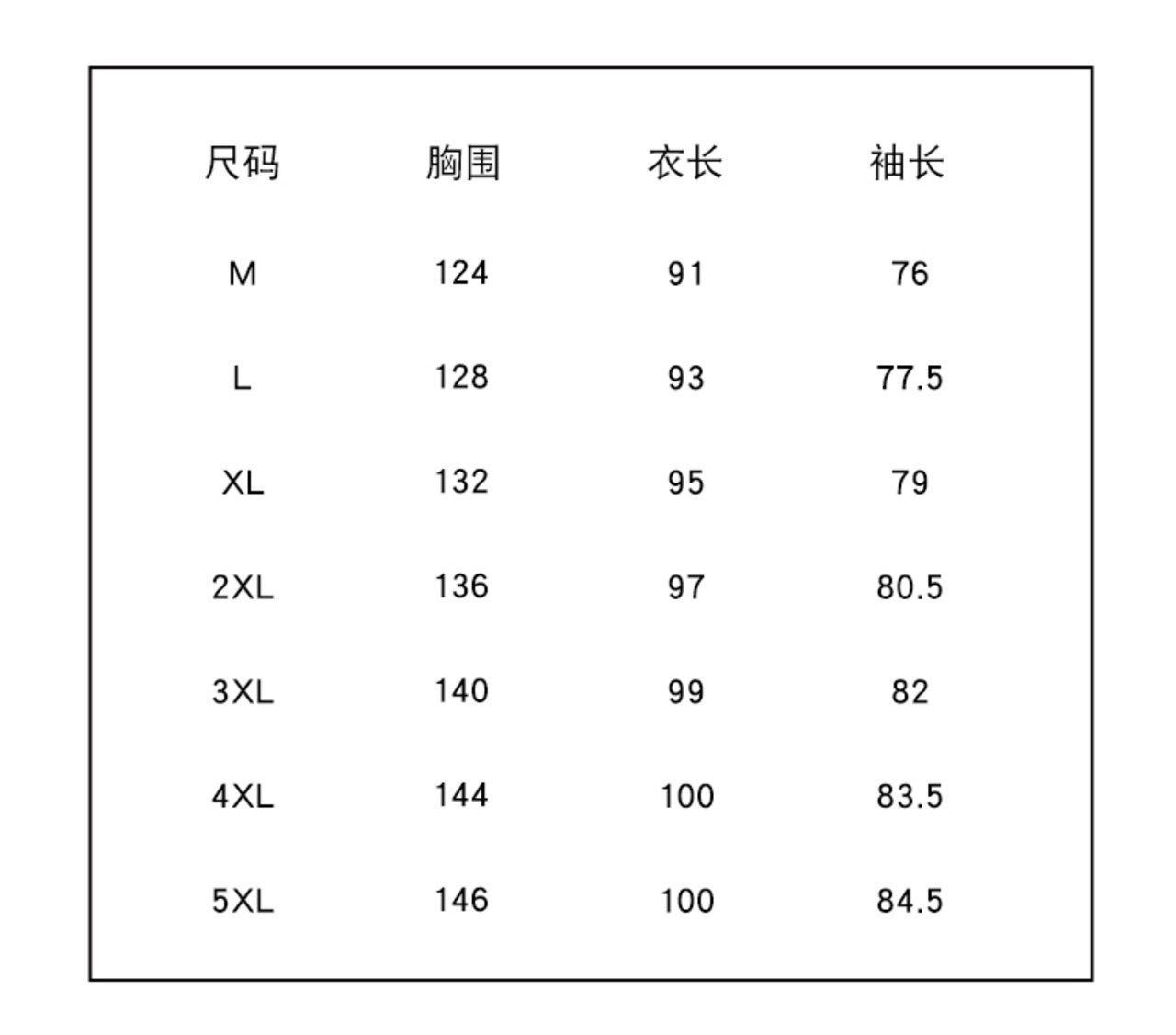 | 尺码 | 胸围 | 衣长 | 袖长 |
|---|---|---|---|
| M | 124 | 91 | 76 |
| L | 128 | 93 | 77.5 |
| XL | 132 | 95 | 79 |
| 2XL | 136 | 97 | 80.5 |
| 3XL | 140 | 99 | 82 |
| 4XL | 144 | 100 | 83.5 |
| 5XL | 146 | 100 | 84.5 |